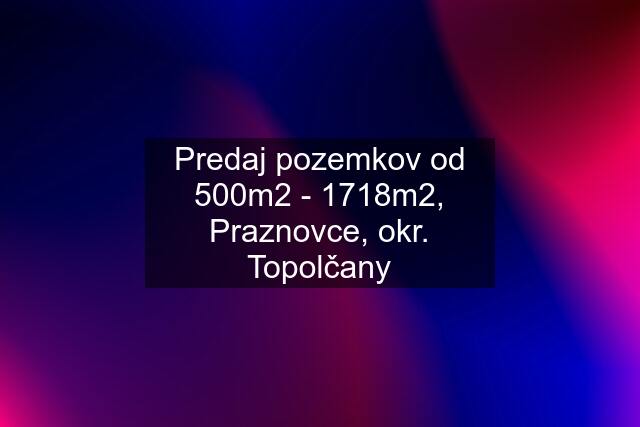 Predaj pozemkov od 500m2 - 1718m2, Praznovce, okr. Topolčany